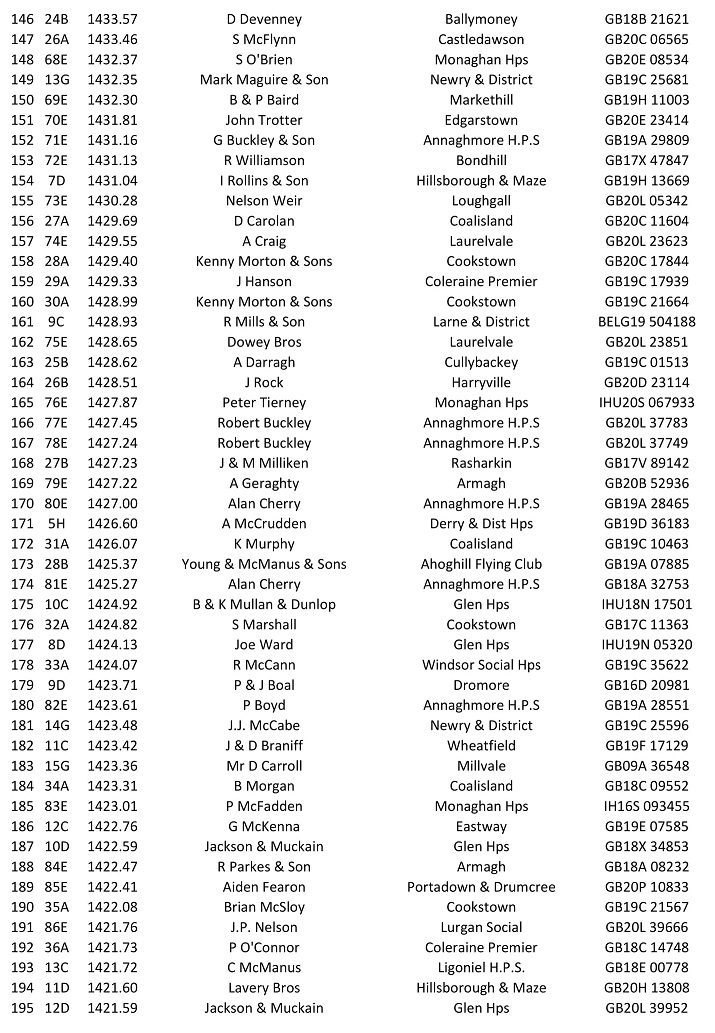 | 146 | 24B | 1433.57 | D Devenney | Ballymoney | GB18B 21621 |
|---|---|---|---|---|---|
| 147 | 26A | 1433.46 | S McFlynn | Castledawson | GB20C 06565 |
| 148 | 68E | 1432.37 | S O'Brien | Monaghan Hps | GB20E 08534 |
| 149 | 13G | 1432.35 | Mark Maguire & Son | Newry & District | GB19C 25681 |
| 150 | 69E | 1432.30 | B & P Baird | Markethill | GB19H 11003 |
| 151 | 70E | 1431.81 | John Trotter | Edgarstown | GB20E 23414 |
| 152 | 71E | 1431.16 | G Buckley & Son | Annaghmore H.P.S | GB19A 29809 |
| 153 | 72E | 1431.13 | R Williamson | Bondhill | GB17X 47847 |
| 154 | 7D | 1431.04 | I Rollins & Son | Hillsborough & Maze | GB19H 13669 |
| 155 | 73E | 1430.28 | Nelson Weir | Loughgall | GB20L 05342 |
| 156 | 27A | 1429.69 | D Carolan | Coalisland | GB20C 11604 |
| 157 | 74E | 1429.55 | A Craig | Laurelvale | GB20L 23623 |
| 158 | 28A | 1429.40 | Kenny Morton & Sons | Cookstown | GB20C 17844 |
| 159 | 29A | 1429.33 | J Hanson | Coleraine Premier | GB19C 17939 |
| 160 | 30A | 1428.99 | Kenny Morton & Sons | Cookstown | GB19C 21664 |
| 161 | 9C | 1428.93 | R Mills & Son | Larne & District | BELG19 504188 |
| 162 | 75E | 1428.65 | Dowey Bros | Laurelvale | GB20L 23851 |
| 163 | 25B | 1428.62 | A Darragh | Cullybackey | GB19C 01513 |
| 164 | 26B | 1428.51 | J Rock | Harryville | GB20D 23114 |
| 165 | 76E | 1427.87 | Peter Tierney | Monaghan Hps | IHU20S 067933 |
| 166 | 77E | 1427.45 | Robert Buckley | Annaghmore H.P.S | GB20L 37783 |
| 167 | 78E | 1427.24 | Robert Buckley | Annaghmore H.P.S | GB20L 37749 |
| 168 | 27B | 1427.23 | J & M Milliken | Rasharkin | GB17V 89142 |
| 169 | 79E | 1427.22 | A Geraghty | Armagh | GB20B 52936 |
| 170 | 80E | 1427.00 | Alan Cherry | Annaghmore H.P.S | GB19A 28465 |
| 171 | 5H | 1426.60 | A McCrudden | Derry & Dist Hps | GB19D 36183 |
| 172 | 31A | 1426.07 | K Murphy | Coalisland | GB19C 10463 |
| 173 | 28B | 1425.37 | Young & McManus & Sons | Ahoghill Flying Club | GB19A 07885 |
| 174 | 81E | 1425.27 | Alan Cherry | Annaghmore H.P.S | GB18A 32753 |
| 175 | 10C | 1424.92 | B & K Mullan & Dunlop | Glen Hps | IHU18N 17501 |
| 176 | 32A | 1424.82 | S Marshall | Cookstown | GB17C 11363 |
| 177 | 8D | 1424.13 | Joe Ward | Glen Hps | IHU19N 05320 |
| 178 | 33A | 1424.07 | R McCann | Windsor Social Hps | GB19C 35622 |
| 179 | 9D | 1423.71 | P & J Boal | Dromore | GB16D 20981 |
| 180 | 82E | 1423.61 | P Boyd | Annaghmore H.P.S | GB19A 28551 |
| 181 | 14G | 1423.48 | J.J. McCabe | Newry & District | GB19C 25596 |
| 182 | 11C | 1423.42 | J & D Braniff | Wheatfield | GB19F 17129 |
| 183 | 15G | 1423.36 | Mr D Carroll | Millvale | GB09A 36548 |
| 184 | 34A | 1423.31 | B Morgan | Coalisland | GB18C 09552 |
| 185 | 83E | 1423.01 | P McFadden | Monaghan Hps | IH16S 093455 |
| 186 | 12C | 1422.76 | G McKenna | Eastway | GB19E 07585 |
| 187 | 10D | 1422.59 | Jackson & Muckain | Glen Hps | GB18X 34853 |
| 188 | 84E | 1422.47 | R Parkes & Son | Armagh | GB18A 08232 |
| 189 | 85E | 1422.41 | Aiden Fearon | Portadown & Drumcree | GB20P 10833 |
| 190 | 35A | 1422.08 | Brian McSloy | Cookstown | GB19C 21567 |
| 191 | 86E | 1421.76 | J.P. Nelson | Lurgan Social | GB20L 39666 |
| 192 | 36A | 1421.73 | P O'Connor | Coleraine Premier | GB18C 14748 |
| 193 | 13C | 1421.72 | C McManus | Ligoniel H.P.S. | GB18E 00778 |
| 194 | 11D | 1421.60 | Lavery Bros | Hillsborough & Maze | GB20H 13808 |
| 195 | 12D | 1421.59 | Jackson & Muckain | Glen Hps | GB20L 39952 |